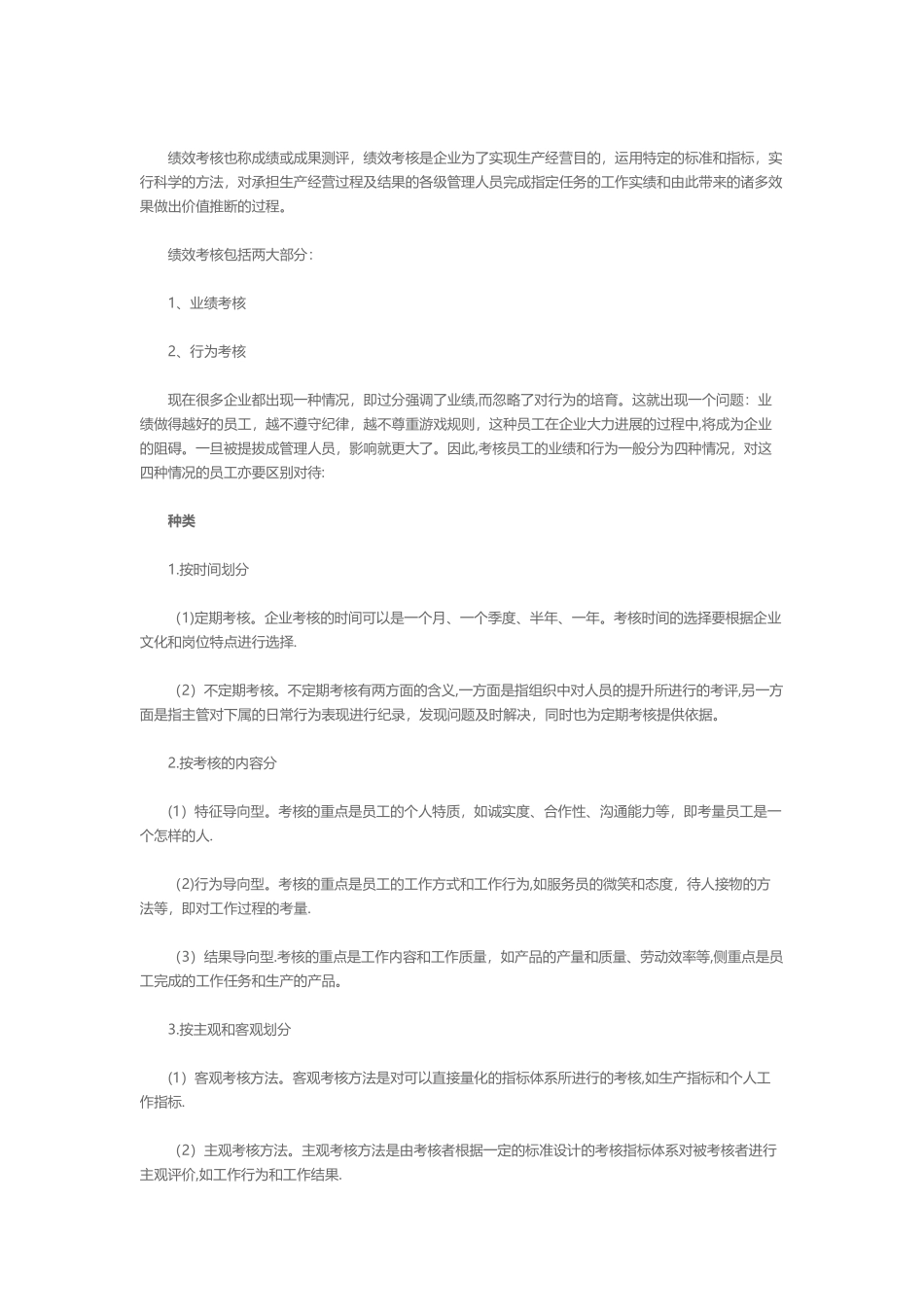 绩效考核也称成绩或成果测评，绩效考核是企业为了实现生产经营目的，运用特定的标准和指标，实行科学的方法，对承担生产经营过程及结果的各级管理人员完成指定任务的工作实绩和由此带来的诸多效果做出价值推断的过程。

绩效考核包括两大部分：

1、业绩考核

2、行为考核

现在很多企业都出现一种情况，即过分强调了业绩,而忽略了对行为的培育。这就出现一个问题：业绩做得越好的员工，越不遵守纪律，越不尊重游戏规则，这种员工在企业大力进展的过程中,将成为企业的阻碍。一旦被提拔成管理人员，影响就更大了。因此,考核员工的业绩和行为一般分为四种情况，对这四种情况的员工亦要区别对待:

种类

1.按时间划分

(1)定期考核。企业考核的时间可以是一个月、一个季度、半年、一年。考核时间的选择要根据企业文化和岗位特点进行选择.

（2）不定期考核。不定期考核有两方面的含义,一方面是指组织中对人员的提升所进行的考评,另一方面是指主管对下属的日常行为表现进行纪录，发现问题及时解决，同时也为定期考核提供依据。

2.按考核的内容分

（1）特征导向型。考核的重点是员工的个人特质，如诚实度、合作性、沟通能力等，即考量员工是一个怎样的人.

(2)行为导向型。考核的重点是员工的工作方式和工作行为,如服务员的微笑和态度，待人接物的方法等，即对工作过程的考量.

（3）结果导向型.考核的重点是工作内容和工作质量，如产品的产量和质量、劳动效率等,侧重点是员工完成的工作任务和生产的产品。

3.按主观和客观划分

（1）客观考核方法。客观考核方法是对可以直接量化的指标体系所进行的考核,如生产指标和个人工作指标.

（2）主观考核方法。主观考核方法是由考核者根据一定的标准设计的考核指标体系对被考核者进行主观评价,如工作行为和工作结果.